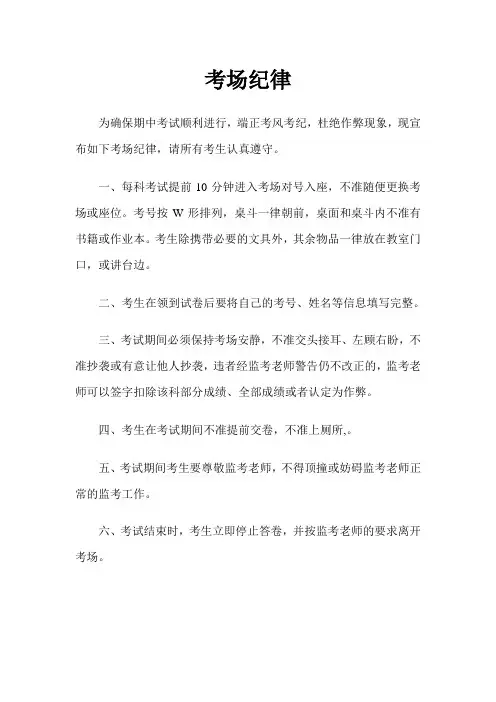 考场纪律

为确保期中考试顺利进行，端正考风考纪，杜绝作弊现象，现宣布如下考场纪律，请所有考生认真遵守。

一、每科考试提前 10 分钟进入考场对号入座，不准随便更换考场或座位。考号按 W 形排列，桌斗一律朝前，桌面和桌斗内不准有书籍或作业本。考生除携带必要的文具外，其余物品一律放在教室门口，或讲台边。

二、考生在领到试卷后要将自己的考号、姓名等信息填写完整。

三、考试期间必须保持考场安静，不准交头接耳、左顾右盼，不准抄袭或有意让他人抄袭，违者经监考老师警告仍不改正的，监考老师可以签字扣除该科部分成绩、全部成绩或者认定为作弊。

四、考生在考试期间不准提前交卷，不准上厕所,。

五、考试期间考生要尊敬监考老师，不得顶撞或妨碍监考老师正常的监考工作。

六、考试结束时，考生立即停止答卷，并按监考老师的要求离开考场。